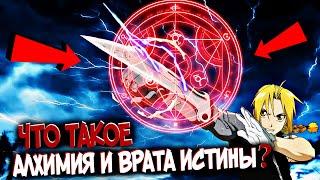 ЧТО ТАКОЕ
АЛХИМИЯ И ВРАТА ИСТИНЫ?